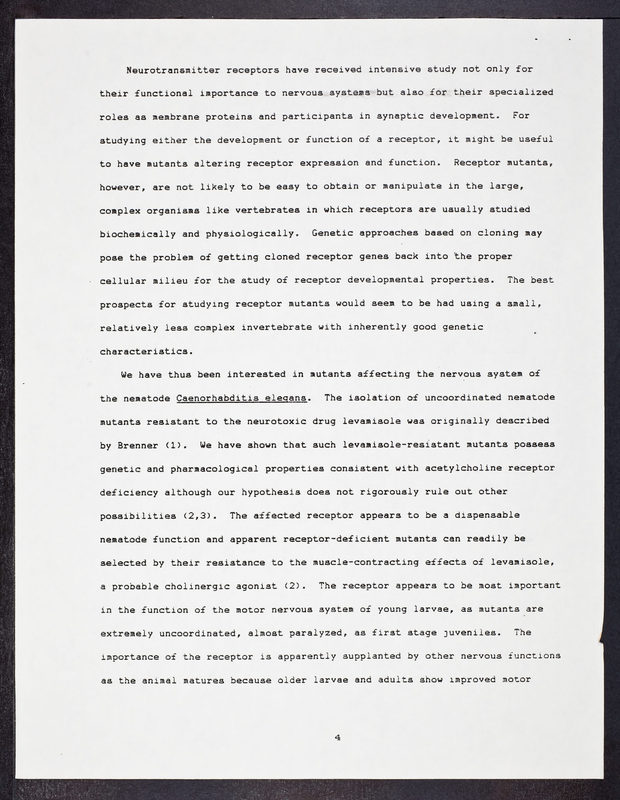 Neurotransmitter receptors have received intensive study not only for their functional importance to nervous systems but also for their specialized roles as membrane proteins and participants in synaptic development. For studying either the development or function of a receptor, it might be useful to have mutants altering receptor expression and function. Receptor mutants, however, are not likely to be easy to obtain or manipulate in the large, complex organisms like vertebrates in which receptors are usually studied biochemically and physiologically. Genetic approaches based on cloning may pose the problem of getting cloned receptor genes back into the proper cellular milieu for the study of receptor developmental properties. The best prospects for studying receptor mutants would seem to be had using a small, relatively less complex invertebrate with inherently good genetic characteristics.

We have thus been interested in mutants affecting the nervous system of the nematode Caenorhabditis elegans. The isolation of uncoordinated nematode mutants resistant to the neurotoxic drug levamisole was originally described by Brenner (1). We have shown that such levamisole-resistant mutants possess genetic and pharmacological properties consistent with acetylcholine receptor deficiency although our hypothesis does not rigorously rule out other possibilities (2,3). The affected receptor appears to be a dispensable nematode function and apparent receptor-deficient mutants can readily be selected by their resistance to the muscle-contracting effects of levamisole, a probable cholinergic agonist (2). The receptor appears to be most important in the function of the motor nervous system of young larvae, as mutants are extremely uncoordinated, almost paralyzed, as first stage juveniles. The importance of the receptor is apparently supplanted by other nervous functions as the animal matures because older larvae and adults show improved motor

4